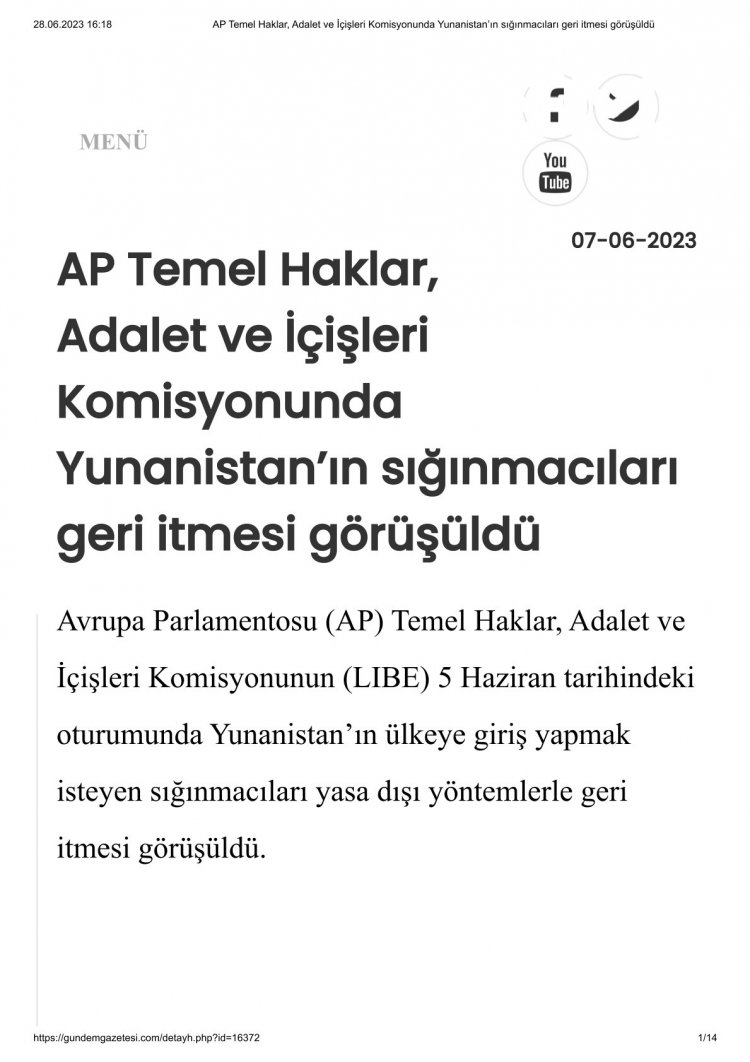 28.06.2023 16:18 AP Temel Haklar, Adalet ve İçişleri Komisyonunda Yunanistan'ın sığınmacıları geri itmesi görüşüldü

MENÜ

You Tube

07-06-2023

AP Temel Haklar, Adalet ve İçişleri Komisyonunda Yunanistan'ın sığınmacıları geri itmesi görüşüldü

Avrupa Parlamentosu (AP) Temel Haklar, Adalet ve İçişleri Komisyonunun (LIBE) 5 Haziran tarihindeki oturumunda Yunanistan'ın ülkeye giriş yapmak isteyen sığınmacıları yasa dışı yöntemlerle geri itmesi görüşüldü.

https://gundemgazetesi.com/detayh.php?id=16372 1/14